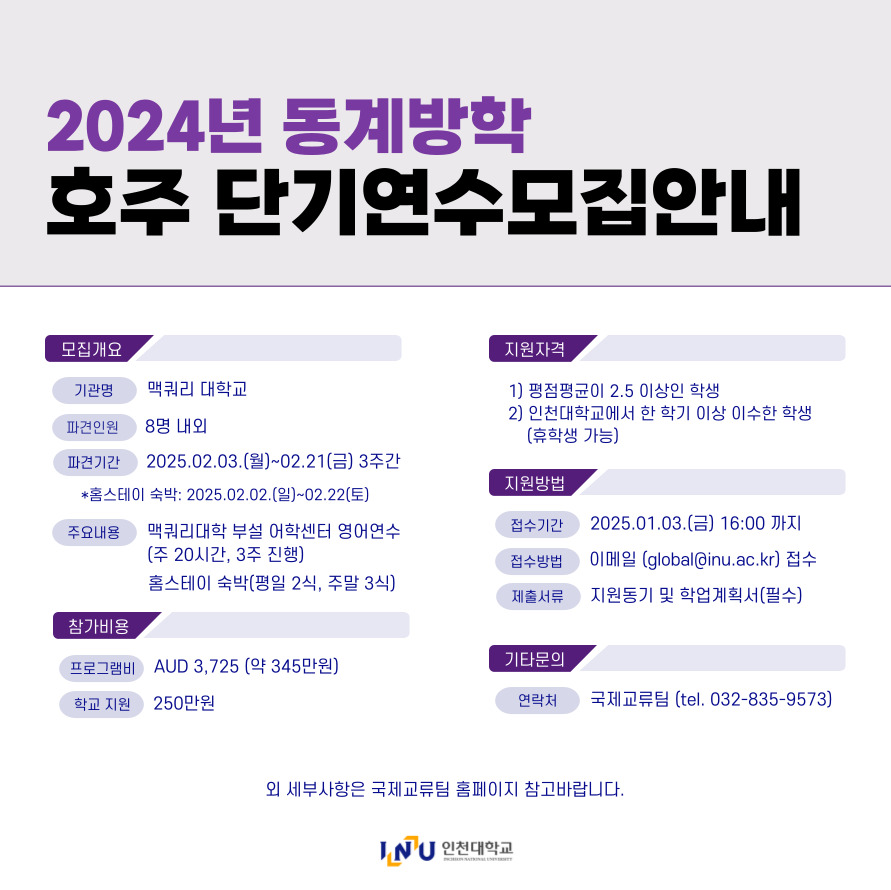 2024년 동계방학
호주 단기연수모집안내

모집개요

기관명 맥쿼리 대학교

파견인원 8명 내외

파견기간 2025.02.03.(월)~02.21(금) 3주간

*홈스테이 숙박: 2025.02.02.(일)~02.22(토)

주요내용 맥쿼리대학 부설 어학센터 영어연수 (주 20시간, 3주 진행)
홈스테이 숙박(평일 2식, 주말 3식)

참가비용

프로그램비 AUD 3,725 (약 345만원)

학교 지원 250만원

지원자격

1) 평점평균이 2.5 이상인 학생
2) 인천대학교에서 한 학기 이상 이수한 학생 (휴학생 가능)

지원방법

접수기간 2025.01.03.(금) 16:00 까지

접수방법 이메일 (global@inu.ac.kr) 접수

제출서류 지원동기 및 학업계획서(필수)

기타문의

연락처 국제교류팀 (tel. 032-835-9573)

외 세부사항은 국제교류팀 홈페이지 참고바랍니다.

INU 인천대학교
INCHEON NATIONAL UNIVERSITY